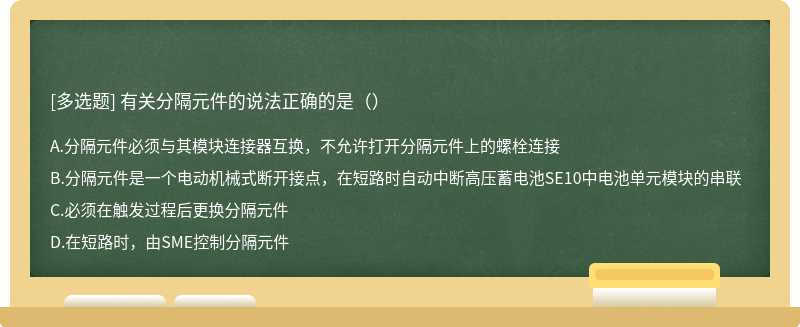 [多选题] 有关分隔元件的说法正确的是（）

A.分隔元件必须与其模块连接器互换，不允许打开分隔元件上的螺栓连接

B.分隔元件是一个电动机械式断开接点，在短路时自动中断高压蓄电池SE10中电池单元模块的串联

C.必须在触发过程后更换分隔元件

D.在短路时，由SME控制分隔元件